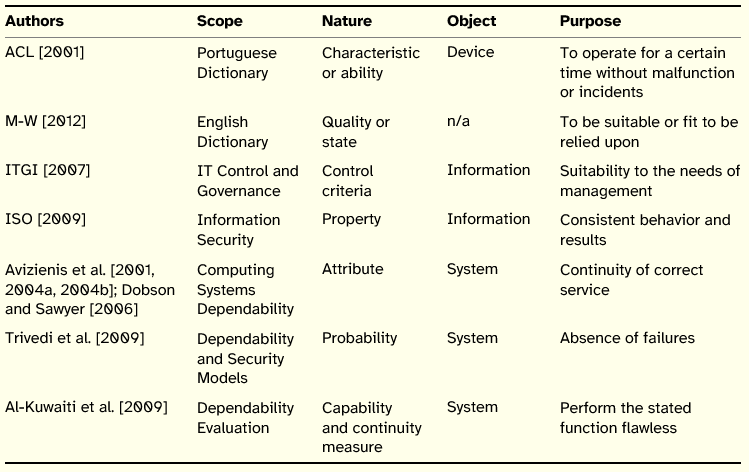 | Authors | Scope | Nature | Object | Purpose |
|---|---|---|---|---|
| ACL [2001] | Portuguese Dictionary | Characteristic or ability | Device | To operate for a certain time without malfunction or incidents |
| M-W [2012] | English Dictionary | Quality or state | n/a | To be suitable or fit to be relied upon |
| ITGI [2007] | IT Control and Governance | Control criteria | Information | Suitability to the needs of management |
| ISO [2009] | Information Security | Property | Information | Consistent behavior and results |
| Avizienis et al. [2001, 2004a, 2004b]; Dobson and Sawyer [2006] | Computing Systems Dependability | Attribute | System | Continuity of correct service |
| Trivedi et al. [2009] | Dependability and Security Models | Probability | System | Absence of failures |
| Al-Kuwaiti et al. [2009] | Dependability Evaluation | Capability and continuity measure | System | Perform the stated function flawless |